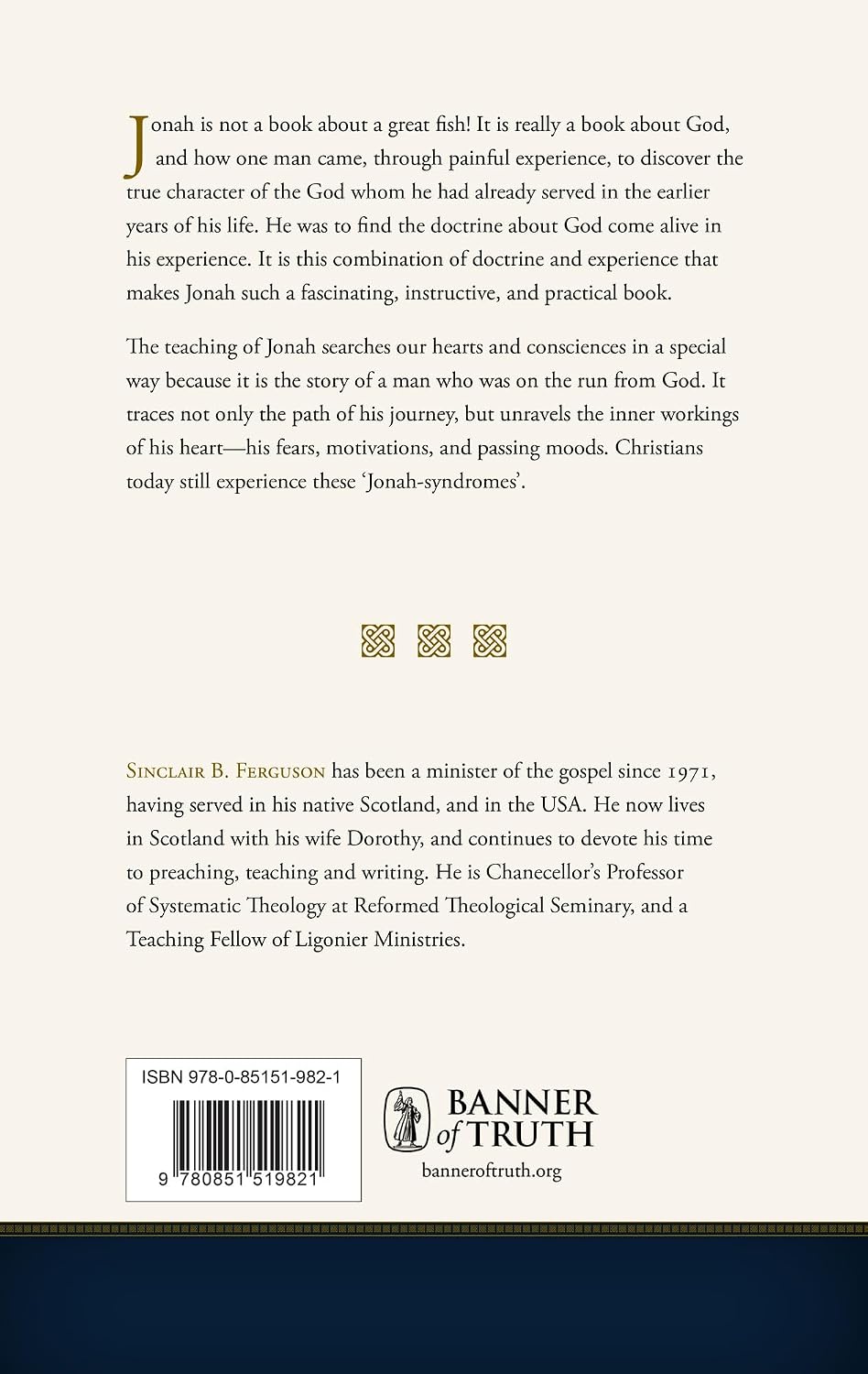 Jonah is not a book about a great fish! It is really a book about God, and how one man came, through painful experience, to discover the true character of the God whom he had already served in the earlier years of his life. He was to find the doctrine about God come alive in his experience. It is this combination of doctrine and experience that makes Jonah such a fascinating, instructive, and practical book.

The teaching of Jonah searches our hearts and consciences in a special way because it is the story of a man who was on the run from God. It traces not only the path of his journey, but unravels the inner workings of his heart—his fears, motivations, and passing moods. Christians today still experience these 'Jonah-syndromes'.

SINCLAIR B. FERGUSON has been a minister of the gospel since 1971, having served in his native Scotland, and in the USA. He now lives in Scotland with his wife Dorothy, and continues to devote his time to preaching, teaching and writing. He is Chanecellor's Professor of Systematic Theology at Reformed Theological Seminary, and a Teaching Fellow of Ligonier Ministries.

ISBN 978-0-85151-982-1

9 780851 519821

BANNER of TRUTH

banneroftruth.org